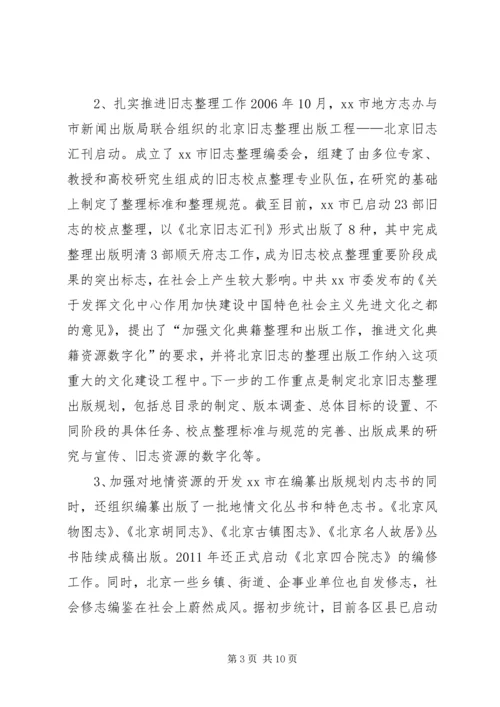 2、扎实推进旧志整理工作 2006 年 10 月，xx 市地方志办与市新闻出版局联合组织的北京旧志整理出版工程——北京旧志汇刊启动。成立了 xx 市旧志整理编委会，组建了由多位专家、教授和高校研究生组成的旧志校点整理专业队伍，在研究的基础上制定了整理标准和整理规范。截至目前，xx 市已启动 23 部旧志的校点整理，以《北京旧志汇刊》形式出版了 8 种，其中完成整理出版明清 3 部顺天府志工作，成为旧志校点整理重要阶段成果的突出标志，在社会上产生较大影响。中共 xx 市委发布的《关于发挥文化中心作用加快建设中国特色社会主义先进文化之都的意见》，提出了“加强文化典籍整理和出版工作，推进文化典籍资源数字化”的要求，并将北京旧志的整理出版工作纳入这项重大的文化建设工程中。下一步的工作重点是制定北京旧志整理出版规划，包括总目录的制定、版本调查、总体目标的设置、不同阶段的具体任务、校点整理标准与规范的完善、出版成果的研究与宣传、旧志资源的数字化等。

3、加强对地情资源的开发 xx 市在编纂出版规划内志书的同时，还组织编纂出版了一批地情文化丛书和特色志书。《北京风物图志》、《北京胡同志》、《北京古镇图志》、《北京名人故居》丛书陆续成稿出版。2011 年还正式启动《北京四合院志》的编修工作。同时，北京一些乡镇、街道、企事业单位也自发修志，社会修志编鉴在社会上蔚然成风。据初步统计，目前各区县已启动

第 3 页 共 10 页